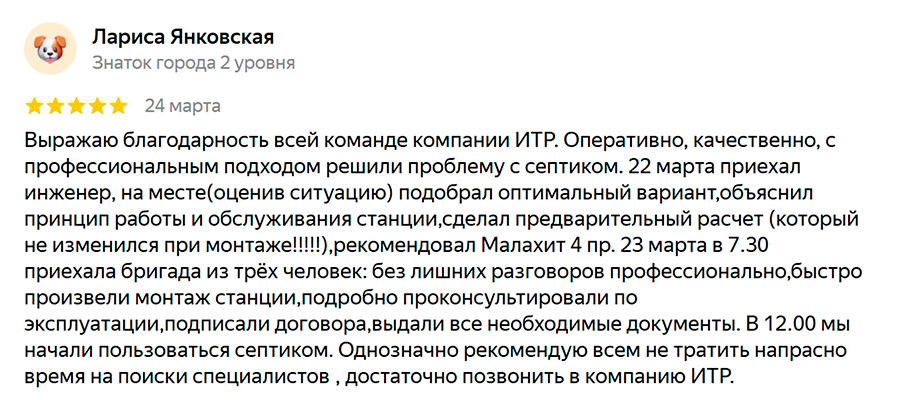 Лариса Янковская
Знаток города 2 уровня

24 марта

Выражаю благодарность всей команде компании ИТР. Оперативно, качественно, с профессиональным подходом решили проблему с септиком. 22 марта приехал инженер, на месте(оценив ситуацию) подобрал оптимальный вариант,объяснил принцип работы и обслуживания станции,сделал предварительный расчет (который не изменился при монтаже!!!!!),рекомендовал Малахит 4 пр. 23 марта в 7.30 приехала бригада из трёх человек: без лишних разговоров профессионально,быстро произвели монтаж станции,подробно проконсультировали по эксплуатации,подписали договора,выдали все необходимые документы. В 12.00 мы начали пользоваться септиком. Однозначно рекомендую всем не тратить напрасно время на поиски специалистов , достаточно позвонить в компанию ИТР.